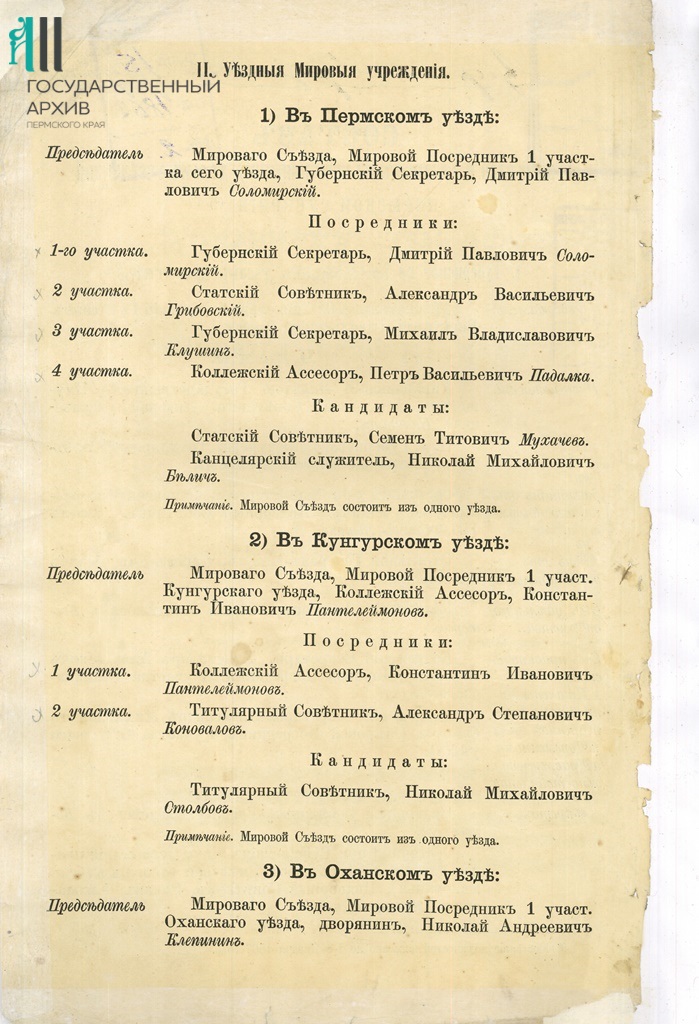 ГОСУДАРСТВЕННЫЙ АРХИВ
ПЕРМСКОГО КРАЯ

II. Уѣздныя Мировыя учрежденія.

1) Въ Пермскомъ уѣздѣ:

Предсѣдатель Мироваго Съѣзда, Мировой Посредникъ 1 участка сего уѣзда, Губернскій Секретарь, Дмитрій Павловичъ Соломирскій.

Посредники:

1-го участка. Губернскій Секретарь, Дмитрій Павловичъ Соломирскій.

2 участка. Статскій Совѣтникъ, Александръ Васильевичъ Грибовскій.

3 участка. Губернскій Секретарь, Михаилъ Владиславовичъ Клушинъ.

4 участка. Коллежскій Ассесоръ, Петръ Васильевичъ Падалка.

Кандидаты:

Статскій Совѣтникъ, Семенъ Титовичъ Мухачевъ.

Канцелярскій служитель, Николай Михайловичъ Бѣличъ.

Примѣчаніе. Мировой Съѣздъ состоитъ изъ одного уѣзда.

2) Въ Кунгурскомъ уѣздѣ:

Предсѣдатель Мироваго Съѣзда, Мировой Посредникъ 1 участ. Кунгурскаго уѣзда, Коллежскій Ассесоръ, Константинъ Ивановичъ Пантелеймоновъ.

Посредники:

1 участка. Коллежскій Ассесоръ, Константинъ Ивановичъ Пантелеймоновъ.

2 участка. Титулярный Совѣтникъ, Александръ Степановичъ Коноваловъ.

Кандидаты:

Титулярный Совѣтникъ, Николай Михайловичъ Столбовъ.

Примѣчаніе. Мировой Съѣздъ состоитъ изъ одного уѣзда.

3) Въ Оханскомъ уѣздѣ:

Предсѣдатель Мироваго Съѣзда, Мировой Посредникъ 1 участ. Оханскаго уѣзда, дворянинъ, Николай Андреевичъ Клепининъ.